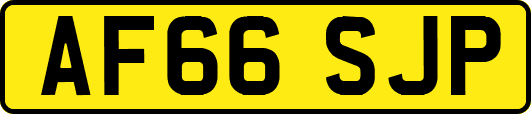 AF66 SJP